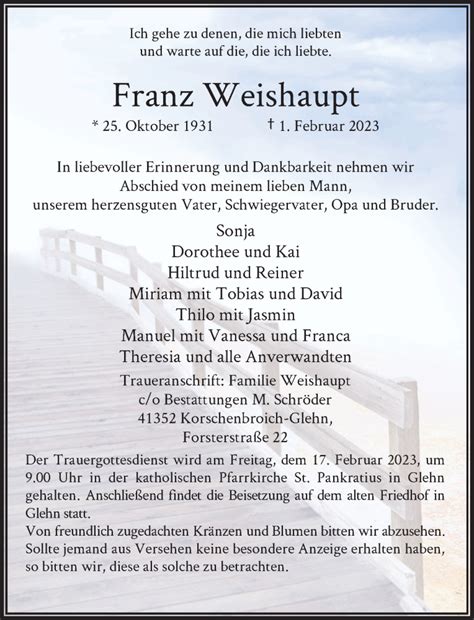 Ich gehe zu denen, die mich liebten
und warte auf die, die ich liebte.

Franz Weishaupt

* 25. Oktober 1931 † 1. Februar 2023

In liebevoller Erinnerung und Dankbarkeit nehmen wir
Abschied von meinem lieben Mann,
unserem herzensguten Vater, Schwiegervater, Opa und Bruder.

Sonja
Dorothee und Kai
Hiltrud und Reiner
Miriam mit Tobias und David
Thilo mit Jasmin
Manuel mit Vanessa und Franca
Theresia und alle Anverwandten

Traueranschrift: Familie Weishaupt
c/o Bestattungen M. Schröder
41352 Korschenbroich-Glehn,
Forsterstraße 22

Der Trauergottesdienst wird am Freitag, dem 17. Februar 2023, um 9.00 Uhr in der katholischen Pfarrkirche St. Pankratius in Glehn gehalten. Anschließend findet die Beisetzung auf dem alten Friedhof in Glehn statt.
Von freundlich zugedachten Kränzen und Blumen bitten wir abzusehen.
Sollte jemand aus Versehen keine besondere Anzeige erhalten haben, so bitten wir, diese als solche zu betrachten.